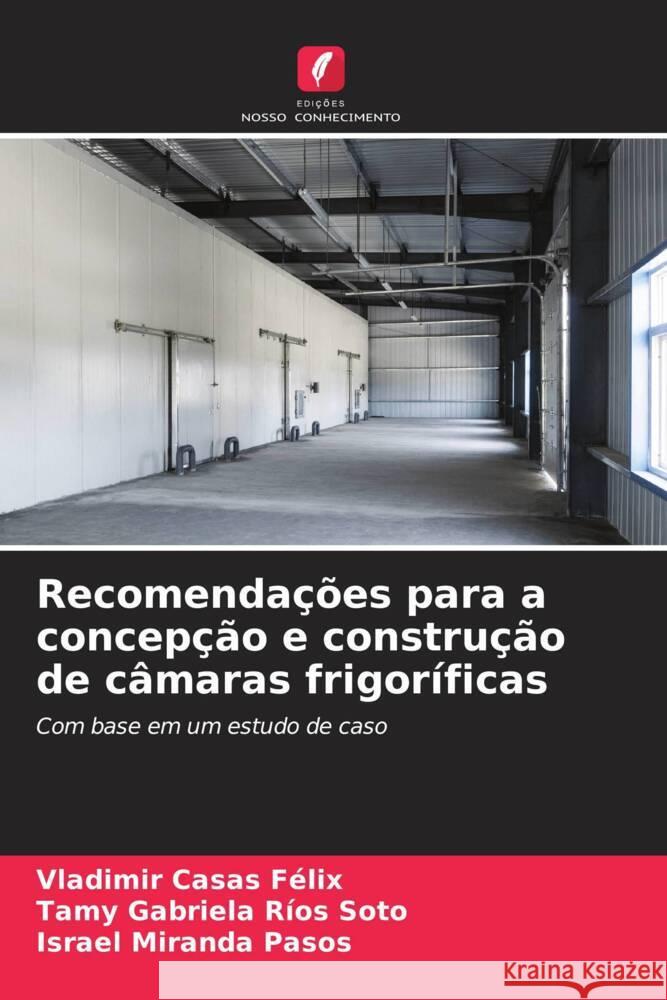 EDIÇÕES
NOSSO CONHECIMENTO

Recomendações para a concepção e construção de câmaras frigoríficas

Com base em um estudo de caso

Vladimir Casas Félix
Tamy Gabriela Ríos Soto
Israel Miranda Pasos